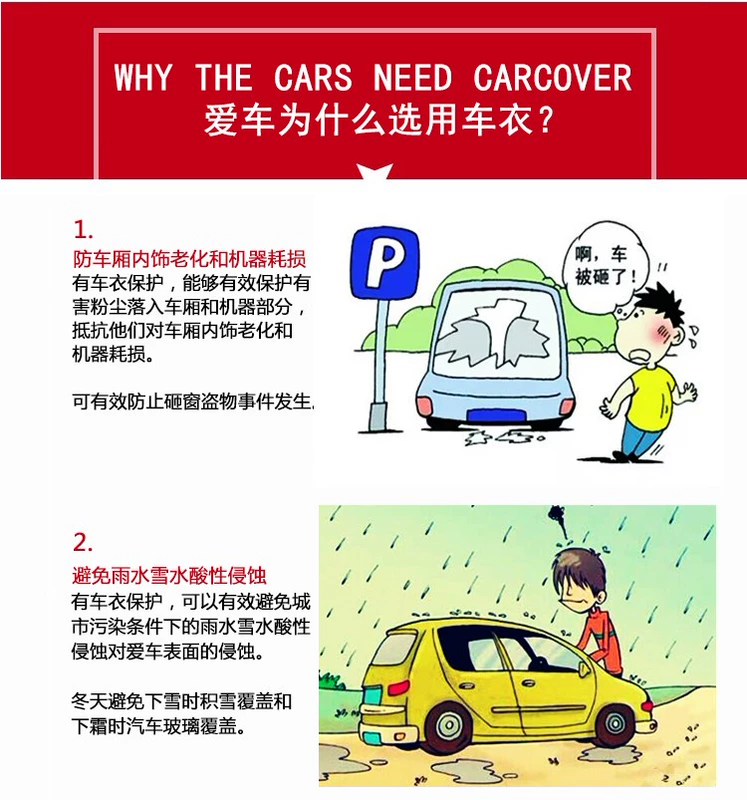 WHY THE CARS NEED CARCOVER
爱车为什么选用车衣？

1.
防车厢内饰老化和机器耗损
有车衣保护，能够有效保护有害粉尘落入车厢和机器部分，抵抗他们对车厢内饰老化和机器耗损。

可有效防止砸窗盗物事件发生.

P

啊，车被砸了！

2.
避免雨水雪水酸性侵蚀
有车衣保护，可以有效避免城市污染条件下的雨水雪水酸性侵蚀对爱车表面的侵蚀。

冬天避免下雪时积雪覆盖和下霜时汽车玻璃覆盖。